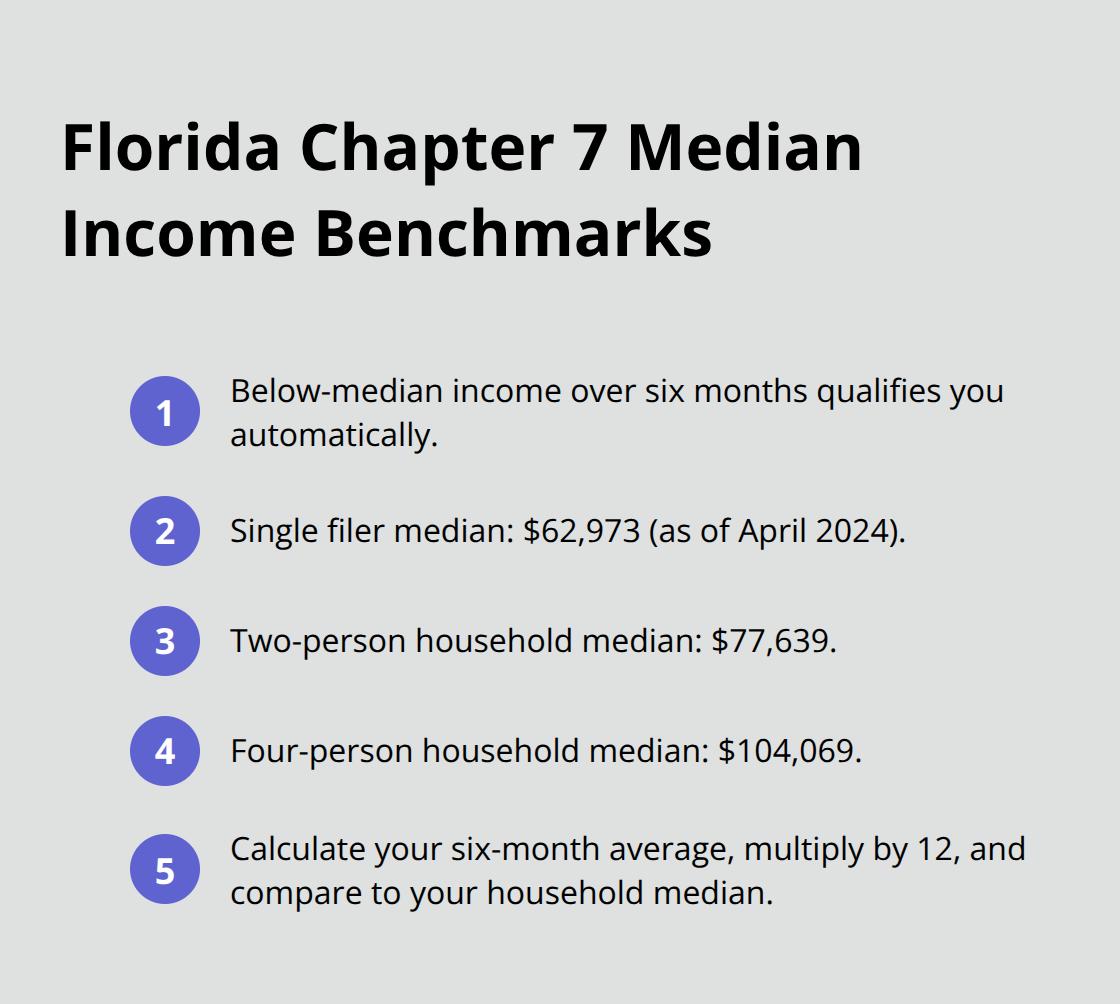 Florida Chapter 7 Median Income Benchmarks

1 Below-median income over six months qualifies you automatically.

2 Single filer median: \$62,973 (as of April 2024).

3 Two-person household median: \$77,639.

4 Four-person household median: \$104,069.

5 Calculate your six-month average, multiply by 12, and compare to your household median.